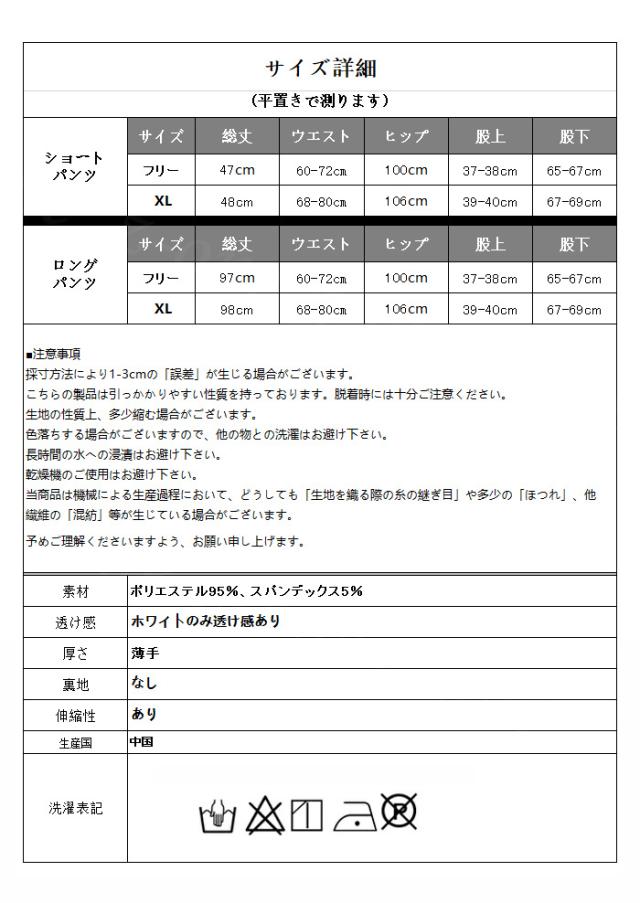 サイズ詳細

（平置きで測ります）

| ショートパンツ | サイズ | 総丈 | ウエスト | ヒップ | 股上 | 股下 |
|---|---|---|---|---|---|---|
| | フリー | 47cm | 60-72cm | 100cm | 37-38cm | 65-67cm |
| | XL | 48cm | 68-80cm | 106cm | 39-40cm | 67-69cm |

| ロングパンツ | サイズ | 総丈 | ウエスト | ヒップ | 股上 | 股下 |
|---|---|---|---|---|---|---|
| | フリー | 97cm | 60-72cm | 100cm | 37-38cm | 65-67cm |
| | XL | 98cm | 68-80cm | 106cm | 39-40cm | 67-69cm |

■注意事項
採寸方法により1-3cmの「誤差」が生じる場合がございます。
こちらの製品は引っかかりやすい性質を持っております。脱着時には十分ご注意ください。
生地の性質上、多少縮む場合がございます。
色落ちする場合がございますので、他の物との洗濯はお避け下さい。
長時間の水への浸漬はお避け下さい。
乾燥機のご使用はお避け下さい。
当商品は機械による生産過程において、どうしても「生地を織る際の糸の継ぎ目」や多少の「ほつれ」、他繊維の「混紡」等が生じている場合がございます。
予めご理解くださいますよう、お願い申し上げます。

| 素材 | ポリエステル95%、スパンデックス5% |
|---|---|
| 透け感 | ホワイトのみ透け感あり |
| 厚さ | 薄手 |
| 裏地 | なし |
| 伸縮性 | あり |
| 生産国 | 中国 |
| 洗濯表記 | |